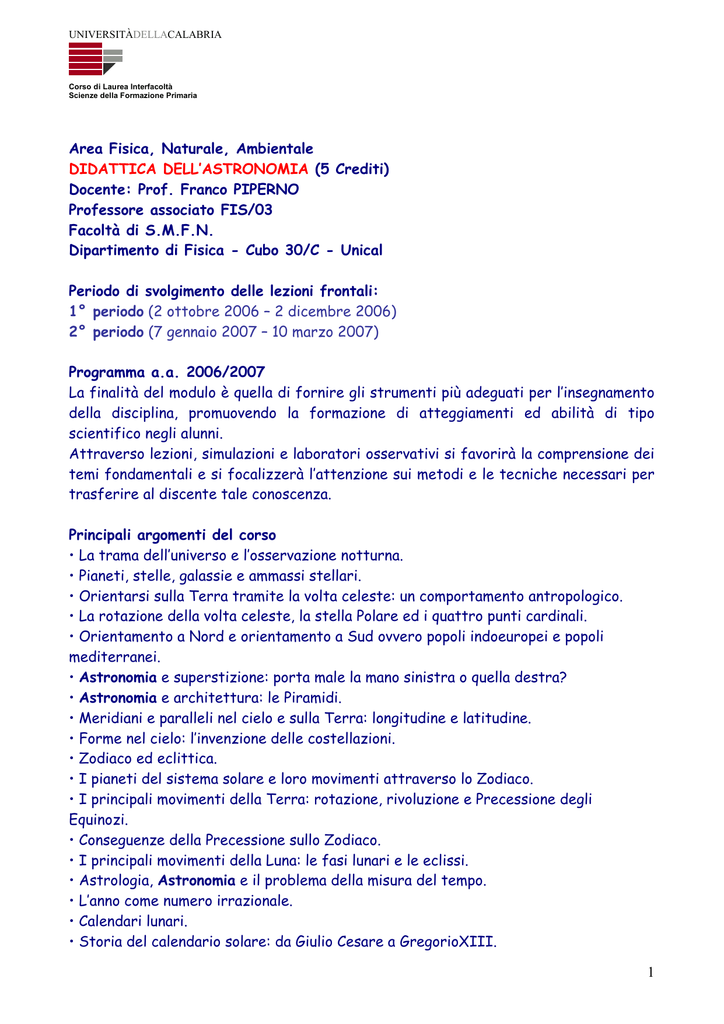 UNIVERSITÀDELLACALABRIA

Corso di Laurea Interfacoltà
Scienze della Formazione Primaria

Area Fisica, Naturale, Ambientale
DIDATTICA DELL'ASTRONOMIA (5 Crediti)
Docente: Prof. Franco PIPERNO
Professore associato FIS/03
Facoltà di S.M.F.N.
Dipartimento di Fisica - Cubo 30/C - Unical

Periodo di svolgimento delle lezioni frontali:
1° periodo (2 ottobre 2006 – 2 dicembre 2006)
2° periodo (7 gennaio 2007 – 10 marzo 2007)

Programma a.a. 2006/2007
La finalità del modulo è quella di fornire gli strumenti più adeguati per l'insegnamento della disciplina, promuovendo la formazione di atteggiamenti ed abilità di tipo scientifico negli alunni.
Attraverso lezioni, simulazioni e laboratori osservativi si favorirà la comprensione dei temi fondamentali e si focalizzerà l'attenzione sui metodi e le tecniche necessari per trasferire al discente tale conoscenza.

Principali argomenti del corso
• La trama dell'universo e l'osservazione notturna.
• Pianeti, stelle, galassie e ammassi stellari.
• Orientarsi sulla Terra tramite la volta celeste: un comportamento antropologico.
• La rotazione della volta celeste, la stella Polare ed i quattro punti cardinali.
• Orientamento a Nord e orientamento a Sud ovvero popoli indoeuropei e popoli mediterranei.
• Astronomia e superstizione: porta male la mano sinistra o quella destra?
• Astronomia e architettura: le Piramidi.
• Meridiani e paralleli nel cielo e sulla Terra: longitudine e latitudine.
• Forme nel cielo: l'invenzione delle costellazioni.
• Zodiaco ed eclittica.
• I pianeti del sistema solare e loro movimenti attraverso lo Zodiaco.
• I principali movimenti della Terra: rotazione, rivoluzione e Precessione degli Equinozi.
• Conseguenze della Precessione sullo Zodiaco.
• I principali movimenti della Luna: le fasi lunari e le eclissi.
• Astrologia, Astronomia e il problema della misura del tempo.
• L'anno come numero irrazionale.
• Calendari lunari.
• Storia del calendario solare: da Giulio Cesare a GregorioXIII.

1